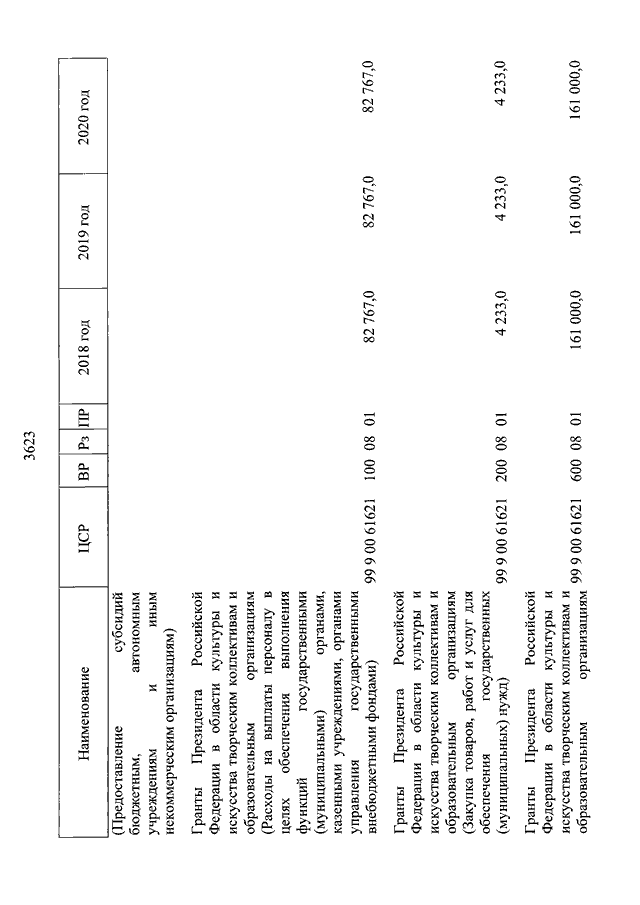 3623

| Наименование | ЦСР | ВР | Рз | ПР | 2018 год | 2019 год | 2020 год |
|---|---|---|---|---|---|---|---|
| (Предоставление субсидий бюджетным, автономным учреждениям и иным некоммерческим организациям) | | | | | | | |
| Гранты Президента Российской Федерации в области культуры и искусства творческим коллективам и образовательным организациям (Расходы на выплаты персоналу в целях обеспечения выполнения функций государственными (муниципальными) органами, казенными учреждениями, органами управления государственными внебюджетными фондами) | 99 9 00 61621 | 100 | 08 | 01 | 82 767,0 | 82 767,0 | 82 767,0 |
| Гранты Президента Российской Федерации в области культуры и искусства творческим коллективам и образовательным организациям (Закупка товаров, работ и услуг для обеспечения государственных (муниципальных) нужд) | 99 9 00 61621 | 200 | 08 | 01 | 4 233,0 | 4 233,0 | 4 233,0 |
| Гранты Президента Российской Федерации в области культуры и искусства творческим коллективам и образовательным организациям | 99 9 00 61621 | 600 | 08 | 01 | 161 000,0 | 161 000,0 | 161 000,0 |